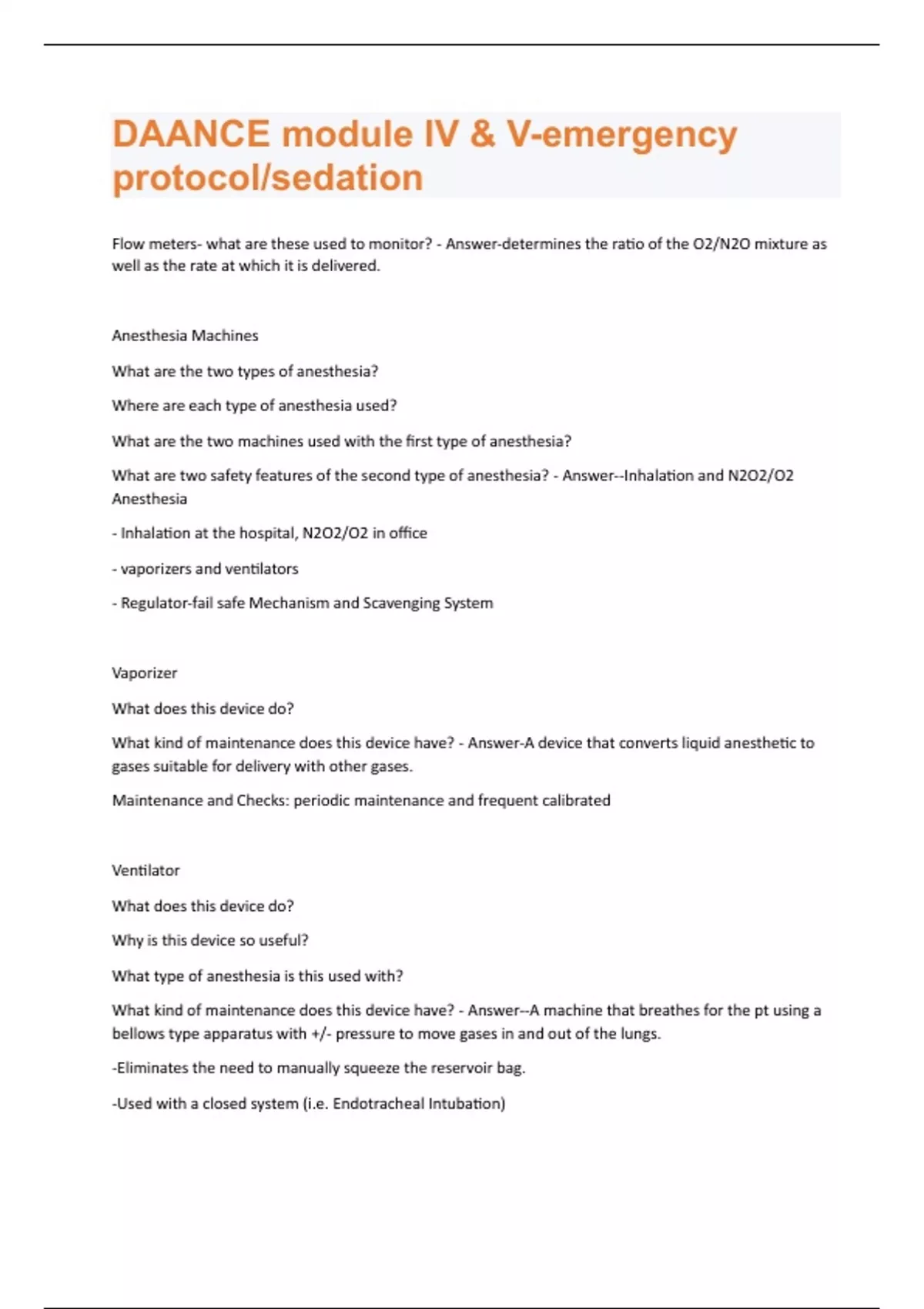 DAANCE module IV & V-emergency protocol/sedation

Flow meters- what are these used to monitor? - Answer-determines the ratio of the O2/N2O mixture as well as the rate at which it is delivered.

Anesthesia Machines

What are the two types of anesthesia?

Where are each type of anesthesia used?

What are the two machines used with the first type of anesthesia?

What are two safety features of the second type of anesthesia? - Answer--Inhalation and N2O2/O2 Anesthesia

- Inhalation at the hospital, N2O2/O2 in office

- vaporizers and ventilators

- Regulator-fail safe Mechanism and Scavenging System

Vaporizer

What does this device do?

What kind of maintenance does this device have? - Answer-A device that converts liquid anesthetic to gases suitable for delivery with other gases.

Maintenance and Checks: periodic maintenance and frequent calibrated

Ventilator

What does this device do?

Why is this device so useful?

What type of anesthesia is this used with?

What kind of maintenance does this device have? - Answer--A machine that breathes for the pt using a bellows type apparatus with +/- pressure to move gases in and out of the lungs.

-Eliminates the need to manually squeeze the reservoir bag.

-Used with a closed system (i.e. Endotracheal Intubation)